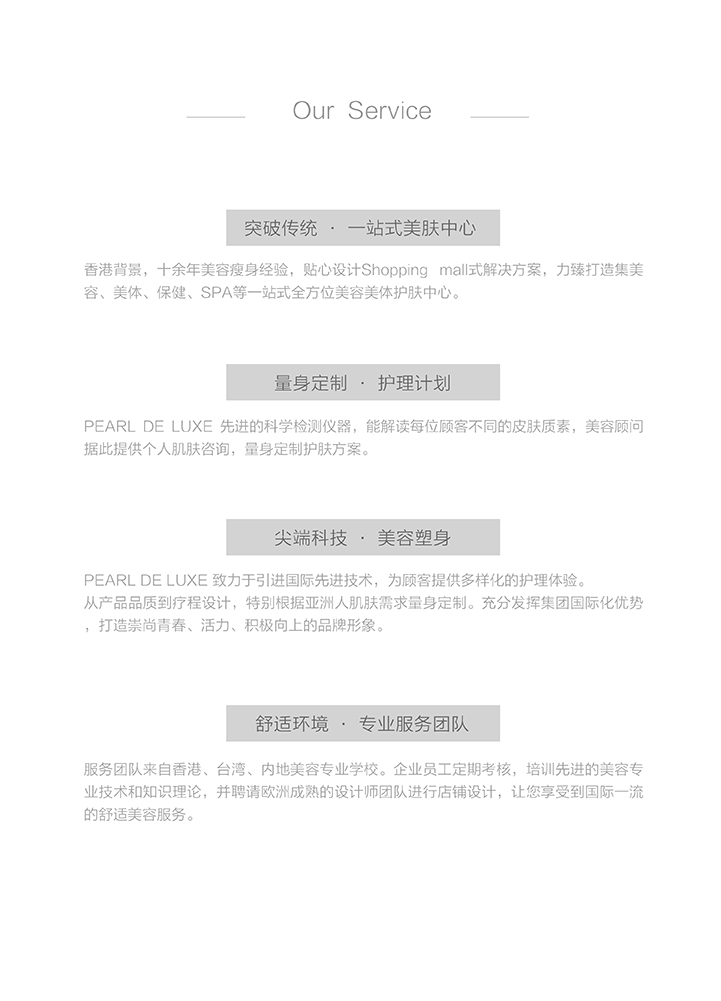 Our Service

突破传统 · 一站式美肤中心

香港背景，十余年美容瘦身经验，贴心设计Shopping mall式解决方案，力臻打造集美容、美体、保健、SPA等一站式全方位美容美体护肤中心。

量身定制 · 护理计划

PEARL DE LUXE 先进的科学检测仪器，能解读每位顾客不同的皮肤质素，美容顾问据此提供个人肌肤咨询，量身定制护肤方案。

尖端科技 · 美容塑身

PEARL DE LUXE 致力于引进国际先进技术，为顾客提供多样化的护理体验。
从产品品质到疗程设计，特别根据亚洲人肌肤需求量身定制。充分发挥集团国际化优势，打造崇尚青春、活力、积极向上的品牌形象。

舒适环境 · 专业服务团队

服务团队来自香港、台湾、内地美容专业学校。企业员工定期考核，培训先进的美容专业技术和知识理论，并聘请欧洲成熟的设计师团队进行店铺设计，让您享受到国际一流的舒适美容服务。